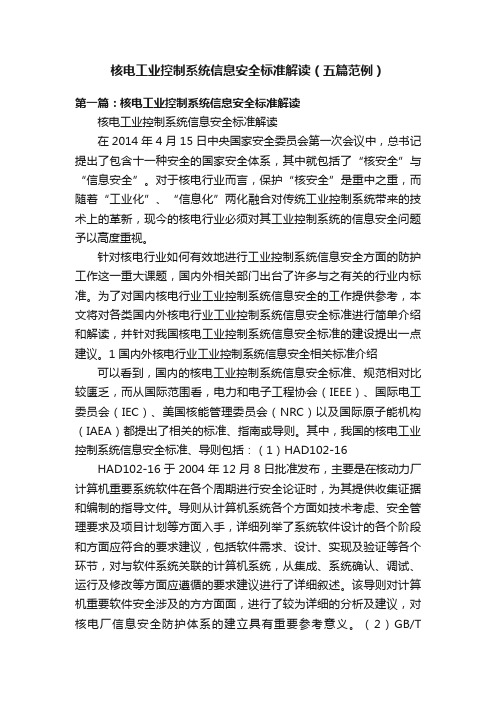 核电工业控制系统信息安全标准解读（五篇范例）

第一篇：核电工业控制系统信息安全标准解读

核电工业控制系统信息安全标准解读

在 2014 年 4 月 15 日中央国家安全委员会第一次会议中，总书记提出了包含十一种安全的国家安全体系，其中就包括了“核安全”与“信息安全”。对于核电行业而言，保护“核安全”是重中之重，而随着“工业化”、“信息化”两化融合对传统工业控制系统带来的技术上的革新，现今的核电行业必须对其工业控制系统的信息安全问题予以高度重视。

针对核电行业如何有效地进行工业控制系统信息安全方面的防护工作这一重大课题，国内外相关部门出台了许多与之有关的行业内标准。为了对国内核电行业工业控制系统信息安全的工作提供参考，本文将对各类国内外核电行业工业控制系统信息安全标准进行简单介绍和解读，并针对我国核电工业控制系统信息安全标准的建设提出一点建议。1 国内外核电行业工业控制系统信息安全相关标准介绍

可以看到，国内的核电工业控制系统信息安全标准、规范相对比较匮乏，而从国际范围看，电力和电子工程协会（IEEE）、国际电工委员会（IEC）、美国核能管理委员会（NRC）以及国际原子能机构（IAEA）都提出了相关的标准、指南或导则。其中，我国的核电工业控制系统信息安全标准、导则包括：（1）HAD102-16

HAD102-16 于 2004 年 12 月 8 日批准发布，主要是在核动力厂计算机重要系统软件在各个周期进行安全论证时，为其提供收集证据和编制的指导文件。导则从计算机系统各个方面如技术考虑、安全管理要求及项目计划等方面入手，详细列举了系统软件设计的各个阶段和方面应符合的要求建议，包括软件需求、设计、实现及验证等各个环节，对与软件系统关联的计算机系统，从集成、系统确认、调试、运行及修改等方面应遵循的要求建议进行了详细叙述。该导则对计算机重要软件安全涉及的方方面面，进行了较为详细的分析及建议，对核电厂信息安全防护体系的建立具有重要参考意义。（2）GB/T